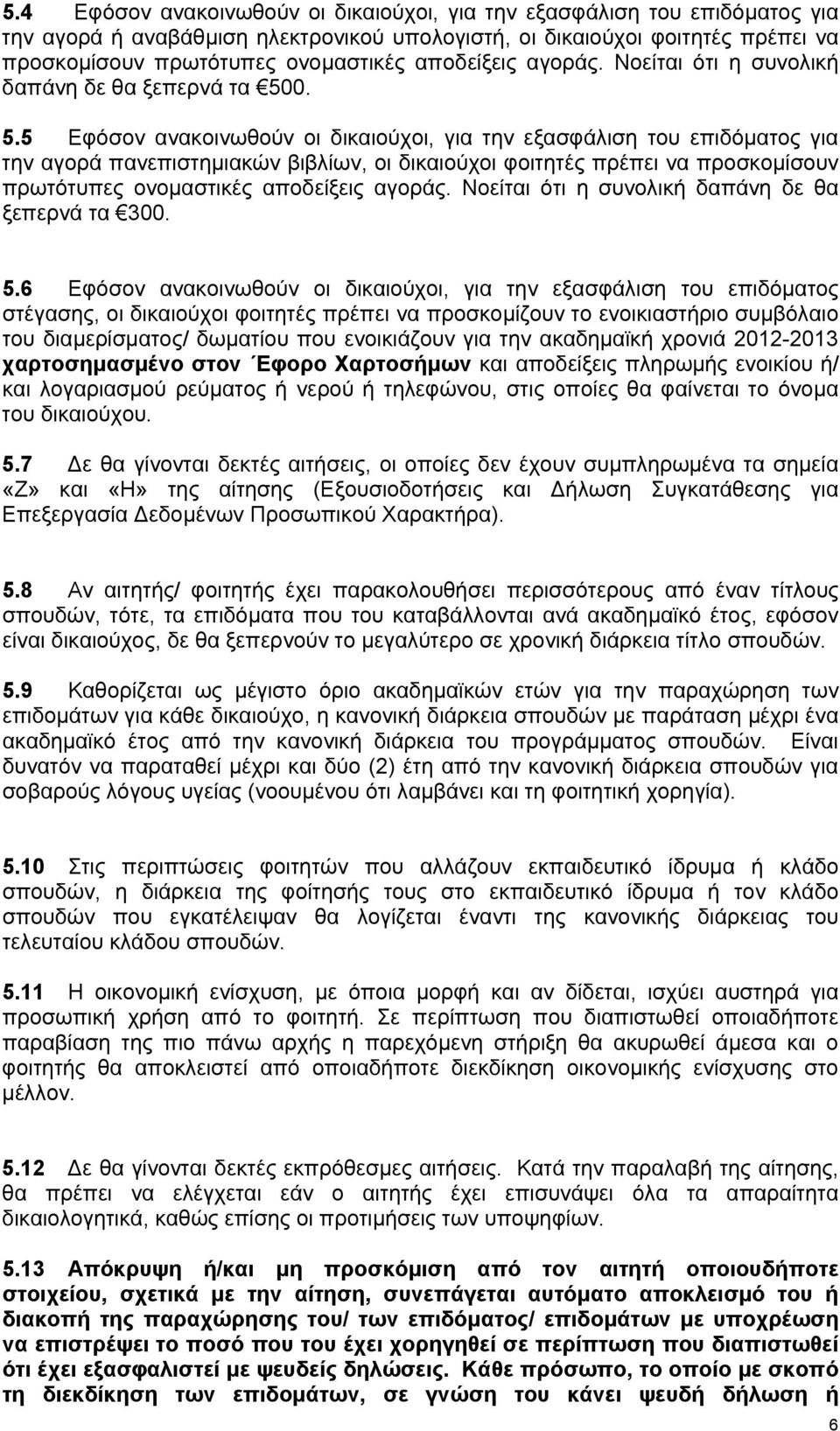 5.4 Εφόσον ανακοινωθούν οι δικαιούχοι, για την εξασφάλιση του επιδόματος για την αγορά ή αναβάθμιση ηλεκτρονικού υπολογιστή, οι δικαιούχοι φοιτητές πρέπει να προσκομίσουν πρωτότυπες ονομαστικές αποδείξεις αγοράς. Νοείται ότι η συνολική δαπάνη δε θα ξεπερνά τα €500.

5.5 Εφόσον ανακοινωθούν οι δικαιούχοι, για την εξασφάλιση του επιδόματος για την αγορά πανεπιστημιακών βιβλίων, οι δικαιούχοι φοιτητές πρέπει να προσκομίσουν πρωτότυπες ονομαστικές αποδείξεις αγοράς. Νοείται ότι η συνολική δαπάνη δε θα ξεπερνά τα €300.

5.6 Εφόσον ανακοινωθούν οι δικαιούχοι, για την εξασφάλιση του επιδόματος στέγασης, οι δικαιούχοι φοιτητές πρέπει να προσκομίζουν το ενοικιαστήριο συμβόλαιο του διαμερίσματος/ δωματίου που ενοικιάζουν για την ακαδημαϊκή χρονιά 2012-2013 χαρτοσημασμένο στον Έφορο Χαρτοσήμων και αποδείξεις πληρωμής ενοικίου ή/ και λογαριασμού ρεύματος ή νερού ή τηλεφώνου, στις οποίες θα φαίνεται το όνομα του δικαιούχου.

5.7 Δε θα γίνονται δεκτές αιτήσεις, οι οποίες δεν έχουν συμπληρωμένα τα σημεία «Ζ» και «Η» της αίτησης (Εξουσιοδοτήσεις και Δήλωση Συγκατάθεσης για Επεξεργασία Δεδομένων Προσωπικού Χαρακτήρα).

5.8 Αν αιτητής/ φοιτητής έχει παρακολουθήσει περισσότερους από έναν τίτλους σπουδών, τότε, τα επιδόματα που του καταβάλλονται ανά ακαδημαϊκό έτος, εφόσον είναι δικαιούχος, δε θα ξεπερνούν το μεγαλύτερο σε χρονική διάρκεια τίτλο σπουδών.

5.9 Καθορίζεται ως μέγιστο όριο ακαδημαϊκών ετών για την παραχώρηση των επιδομάτων για κάθε δικαιούχο, η κανονική διάρκεια σπουδών με παράταση μέχρι ένα ακαδημαϊκό έτος από την κανονική διάρκεια του προγράμματος σπουδών. Είναι δυνατόν να παραταθεί μέχρι και δύο (2) έτη από την κανονική διάρκεια σπουδών για σοβαρούς λόγους υγείας (νοουμένου ότι λαμβάνει και τη φοιτητική χορηγία).

5.10 Στις περιπτώσεις φοιτητών που αλλάζουν εκπαιδευτικό ίδρυμα ή κλάδο σπουδών, η διάρκεια της φοίτησής τους στο εκπαιδευτικό ίδρυμα ή τον κλάδο σπουδών που εγκατέλειψαν θα λογίζεται έναντι της κανονικής διάρκειας του τελευταίου κλάδου σπουδών.

5.11 Η οικονομική ενίσχυση, με όποια μορφή και αν δίδεται, ισχύει αυστηρά για προσωπική χρήση από το φοιτητή. Σε περίπτωση που διαπιστωθεί οποιαδήποτε παραβίαση της πιο πάνω αρχής η παρεχόμενη στήριξη θα ακυρωθεί άμεσα και ο φοιτητής θα αποκλειστεί από οποιαδήποτε διεκδίκηση οικονομικής ενίσχυσης στο μέλλον.

5.12 Δε θα γίνονται δεκτές εκπρόθεσμες αιτήσεις. Κατά την παραλαβή της αίτησης, θα πρέπει να ελέγχεται εάν ο αιτητής έχει επισυνάψει όλα τα απαραίτητα δικαιολογητικά, καθώς επίσης οι προτιμήσεις των υποψηφίων.

5.13 Απόκρυψη ή/και μη προσκόμιση από τον αιτητή οποιουδήποτε στοιχείου, σχετικά με την αίτηση, συνεπάγεται αυτόματο αποκλεισμό του ή διακοπή της παραχώρησης του/ των επιδόματος/ επιδομάτων με υποχρέωση να επιστρέψει το ποσό που του έχει χορηγηθεί σε περίπτωση που διαπιστωθεί ότι έχει εξασφαλιστεί με ψευδείς δηλώσεις. Κάθε πρόσωπο, το οποίο με σκοπό τη διεκδίκηση των επιδομάτων, σε γνώση του κάνει ψευδή δήλωση ή

6